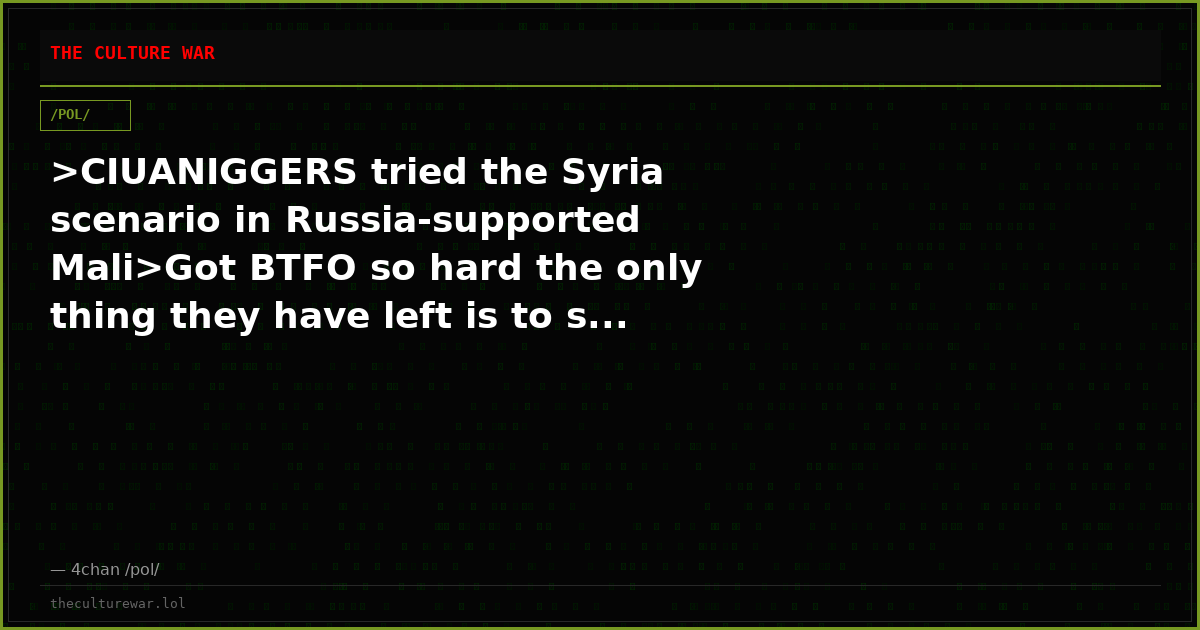 THE CULTURE WAR

/POL/

>CIUANIGGERS tried the Syria scenario in Russia-supported Mali>Got BTFO so hard the only thing they have left is to s...

— 4chan /pol/

theculturewar.lol